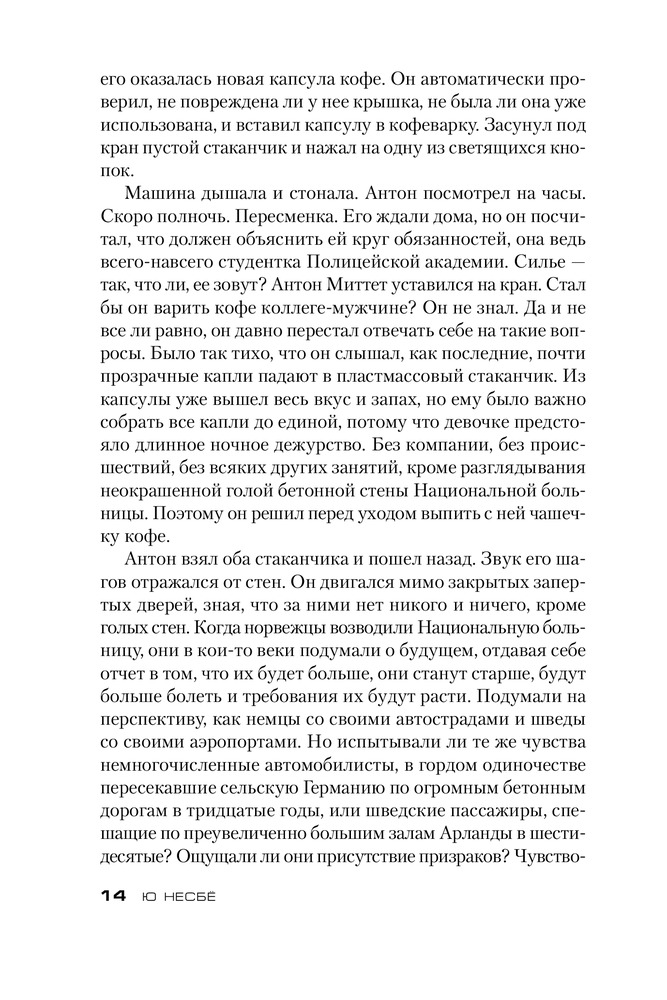 его оказалась новая капсула кофе. Он автоматически проверил, не повреждена ли у нее крышка, не была ли она уже использована, и вставил капсулу в кофеварку. Засунул под кран пустой стаканчик и нажал на одну из светящихся кнопок.

Машина дышала и стонала. Антон посмотрел на часы. Скоро полночь. Пересменка. Его ждали дома, но он посчитал, что должен объяснить ей круг обязанностей, она ведь всего-навсего студентка Полицейской академии. Силье — так, что ли, ее зовут? Антон Миттет уставился на кран. Стал бы он варить кофе коллеге-мужчине? Он не знал. Да и не все ли равно, он давно перестал отвечать себе на такие вопросы. Было так тихо, что он слышал, как последние, почти прозрачные капли падают в пластмассовый стаканчик. Из капсулы уже вышел весь вкус и запах, но ему было важно собрать все капли до единой, потому что девочке предстояло длинное ночное дежурство. Без компании, без происшествий, без всяких других занятий, кроме разглядывания неокрашенной голой бетонной стены Национальной больницы. Поэтому он решил перед уходом выпить с ней чашечку кофе.

Антон взял оба стаканчика и пошел назад. Звук его шагов отражался от стен. Он двигался мимо закрытых запертых дверей, зная, что за ними нет никого и ничего, кроме голых стен. Когда норвежцы возводили Национальную больницу, они в кои-то веки подумали о будущем, отдавая себе отчет в том, что их будет больше, они станут старше, будут больше болеть и требования их будут расти. Подумали на перспективу, как немцы со своими автострадами и шведы со своими аэропортами. Но испытывали ли те же чувства немногочисленные автомобилисты, в гордом одиночестве пересекавшие сельскую Германию по огромным бетонным дорогам в тридцатые годы, или шведские пассажиры, спешащие по преувеличенно большим залам Арланды в шестидесятые? Ощущали ли они присутствие призраков? Чувство-

14 Ю НЕСБЁ